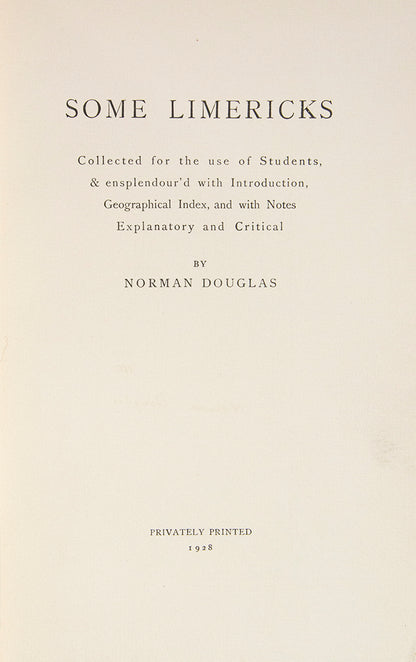 SOME LIMERICKS

Collected for the use of Students, & ensplendour'd with Introduction, Geographical Index, and with Notes Explanatory and Critical

BY

NORMAN DOUGLAS

PRIVATELY PRINTED

1928